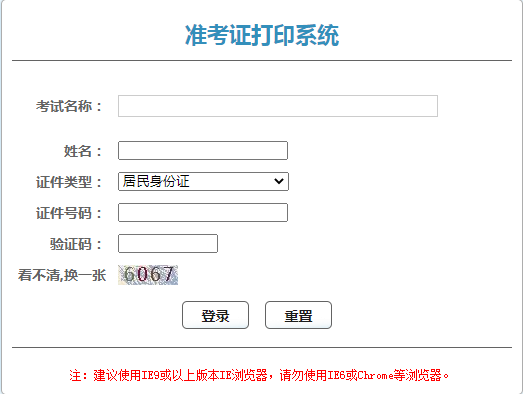 准考证打印系统

考试名称：

姓名：

证件类型： 居民身份证

证件号码：

验证码：

看不清,换一张 6067

登录 重置

注：建议使用IE9或以上版本IE浏览器，请勿使用IE6或Chrome等浏览器。